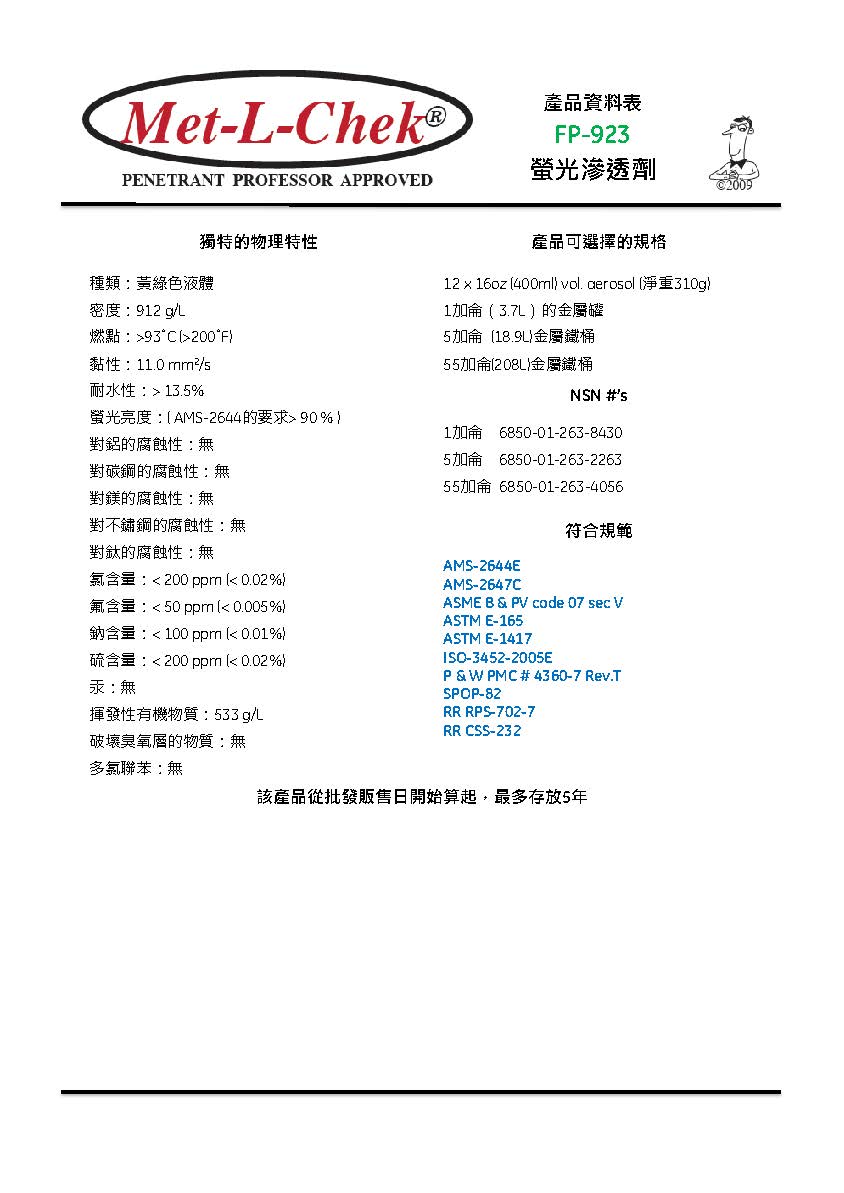 Met-L-Chek®
PENETRANT PROFESSOR APPROVED

產品資料表
FP-923
螢光滲透劑

©2009

獨特的物理特性

種類：黃綠色液體
密度：912 g/L
燃點：>93˚C (>200˚F)
黏性：11.0 mm²/s
耐水性：> 13.5%
螢光亮度：( AMS-2644的要求> 90 % )
對鋁的腐蝕性：無
對碳鋼的腐蝕性：無
對鎂的腐蝕性：無
對不鏽鋼的腐蝕性：無
對鈦的腐蝕性：無
氯含量：< 200 ppm (< 0.02%)
氟含量：< 50 ppm (< 0.005%)
鈉含量：< 100 ppm (< 0.01%)
硫含量：< 200 ppm (< 0.02%)
汞：無
揮發性有機物質：533 g/L
破壞臭氧層的物質：無
多氯聯苯：無

產品可選擇的規格

12 x 16oz (400ml) vol. aerosol (淨重310g)
1加侖 ( 3.7L ) 的金屬罐
5加侖 (18.9L)金屬鐵桶
55加侖(208L)金屬鐵桶

NSN #'s

1加侖 6850-01-263-8430
5加侖 6850-01-263-2263
55加侖 6850-01-263-4056

符合規範

AMS-2644E
AMS-2647C
ASME B & PV code 07 sec V
ASTM E-165
ASTM E-1417
ISO-3452-2005E
P & W PMC # 4360-7 Rev.T
SPOP-82
RR RPS-702-7
RR CSS-232

該產品從批發販售日開始算起，最多存放5年